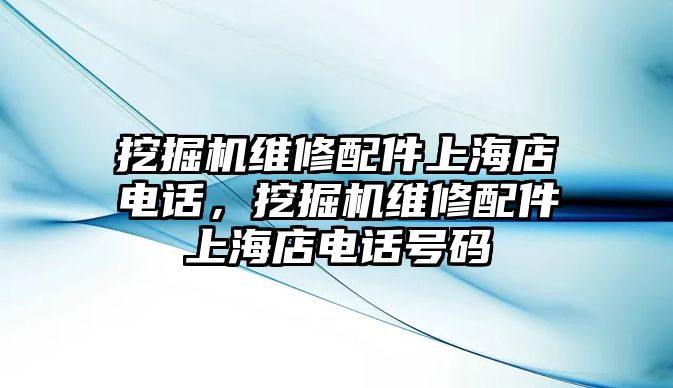 挖掘机维修配件上海店电话，挖掘机维修配件上海店电话号码